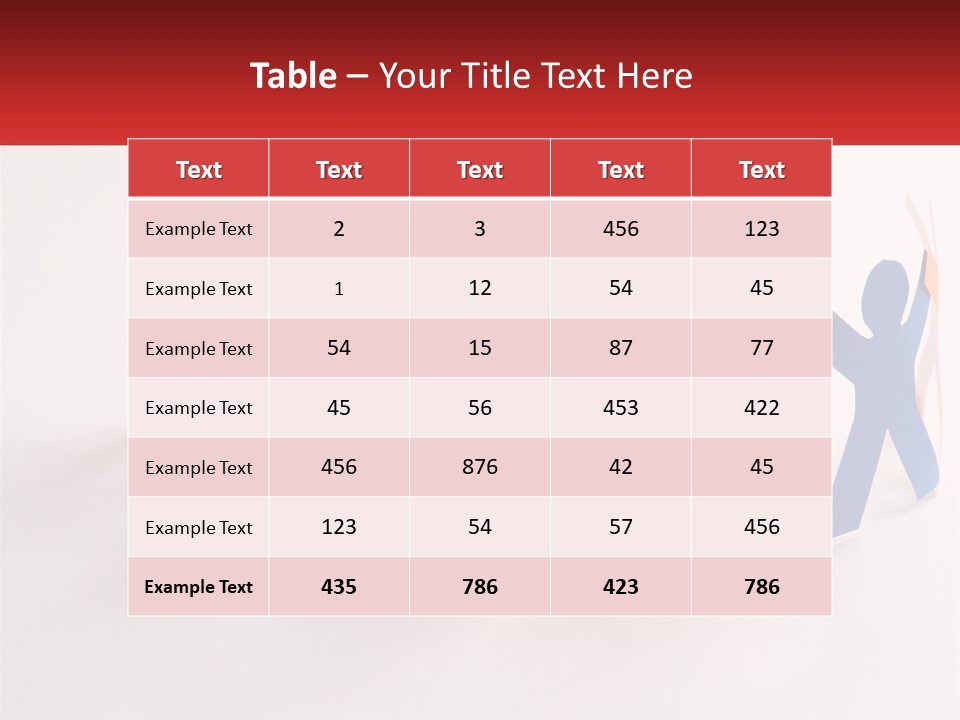 Table – Your Title Text Here

| Text | Text | Text | Text | Text |
|---|---|---|---|---|
| Example Text | 2 | 3 | 456 | 123 |
| Example Text | 1 | 12 | 54 | 45 |
| Example Text | 54 | 15 | 87 | 77 |
| Example Text | 45 | 56 | 453 | 422 |
| Example Text | 456 | 876 | 42 | 45 |
| Example Text | 123 | 54 | 57 | 456 |
| Example Text | 435 | 786 | 423 | 786 |